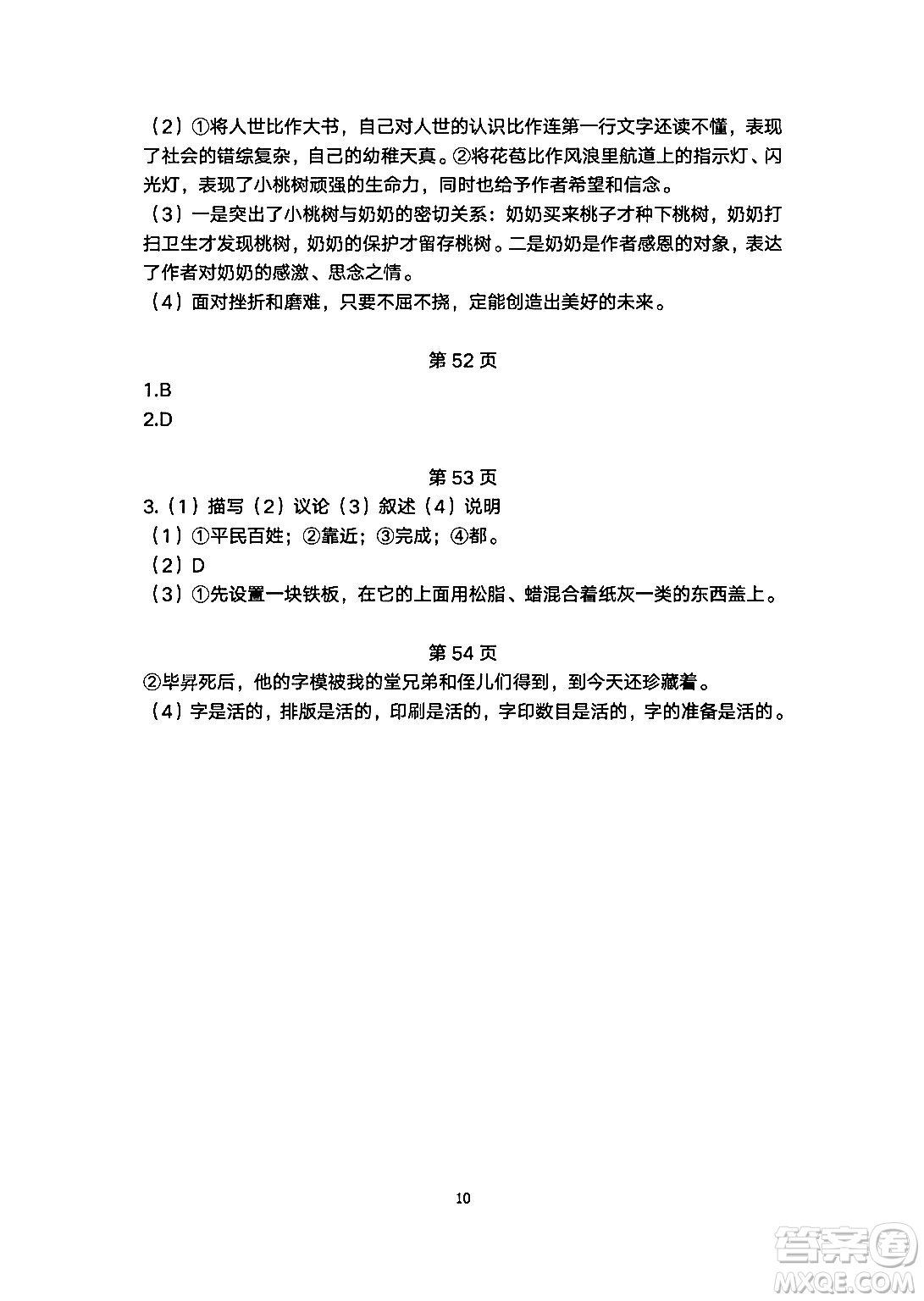 （2）①将人世比作大书，自己对人世的认识比作连第一行文字还读不懂，表现了社会的错综复杂，自己的幼稚天真。②将花苞比作风浪里航道上的指示灯、闪光灯，表现了小桃树顽强的生命力，同时也给予作者希望和信念。
（3）一是突出了小桃树与奶奶的密切关系：奶奶买来桃子才种下桃树，奶奶打扫卫生才发现桃树，奶奶的保护才留存桃树。二是奶奶是作者感恩的对象，表达了作者对奶奶的感激、思念之情。
（4）面对挫折和磨难，只要不屈不挠，定能创造出美好的未来。

第 52 页
1.B
2.D

第 53 页
3.（1）描写（2）议论（3）叙述（4）说明
（1）①平民百姓；②靠近；③完成；④都。
（2）D
（3）①先设置一块铁板，在它的上面用松脂、蜡混合着纸灰一类的东西盖上。

第 54 页
②毕昇死后，他的字模被我的堂兄弟和侄儿们得到，到今天还珍藏着。
（4）字是活的，排版是活的，印刷是活的，字印数目是活的，字的准备是活的。

10

答案圈
MXQE.COM